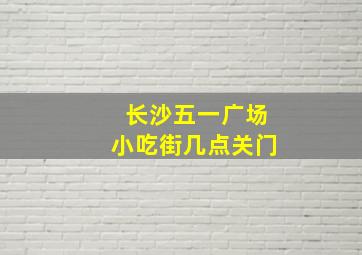 长沙五一广场
小吃街几点关门